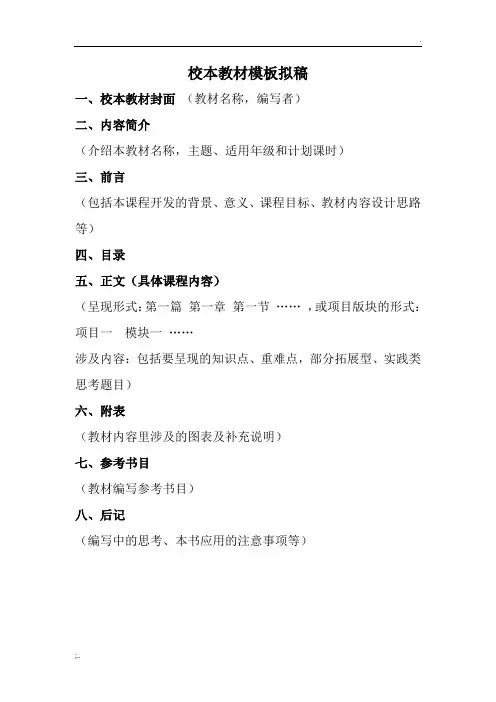 校本教材模板拟稿

一、校本教材封面 （教材名称，编写者）

二、内容简介

（介绍本教材名称，主题、适用年级和计划课时）

三、前言

（包括本课程开发的背景、意义、课程目标、教材内容设计思路等）

四、目录

五、正文（具体课程内容）

（呈现形式：第一篇 第一章 第一节 ……，或项目版块的形式：项目一 模块一 ……

涉及内容：包括要呈现的知识点、重难点，部分拓展型、实践类思考题目）

六、附表

（教材内容里涉及的图表及补充说明）

七、参考书目

（教材编写参考书目）

八、后记

（编写中的思考、本书应用的注意事项等）